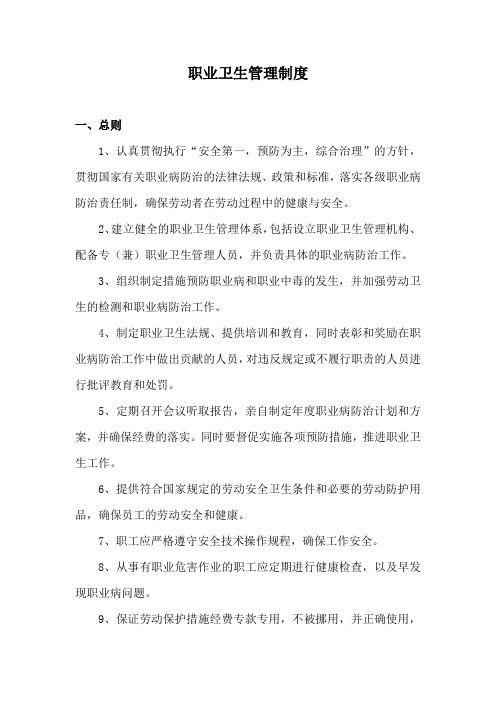 职业卫生管理制度

一、总则

1、认真贯彻执行“安全第一，预防为主，综合治理”的方针，贯彻国家有关职业病防治的法律法规、政策和标准，落实各级职业病防治责任制，确保劳动者在劳动过程中的健康与安全。

2、建立健全的职业卫生管理体系，包括设立职业卫生管理机构、配备专（兼）职业卫生管理人员，并负责具体的职业病防治工作。

3、组织制定措施预防职业病和职业中毒的发生，并加强劳动卫生的检测和职业病防治工作。

4、制定职业卫生法规、提供培训和教育，同时表彰和奖励在职业病防治工作中做出贡献的人员，对违反规定或不履行职责的人员进行批评教育和处罚。

5、定期召开会议听取报告，亲自制定年度职业病防治计划和方案，并确保经费的落实。同时要督促实施各项预防措施，推进职业卫生工作。

6、提供符合国家规定的劳动安全卫生条件和必要的劳动防护用品，确保员工的劳动安全和健康。

7、职工应严格遵守安全技术操作规程，确保工作安全。

8、从事有职业危害作业的职工应定期进行健康检查，以及早发现职业病问题。

9、保证劳动保护措施经费专款专用，不被挪用，并正确使用，